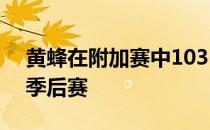 黄蜂在附加赛中103
季后赛